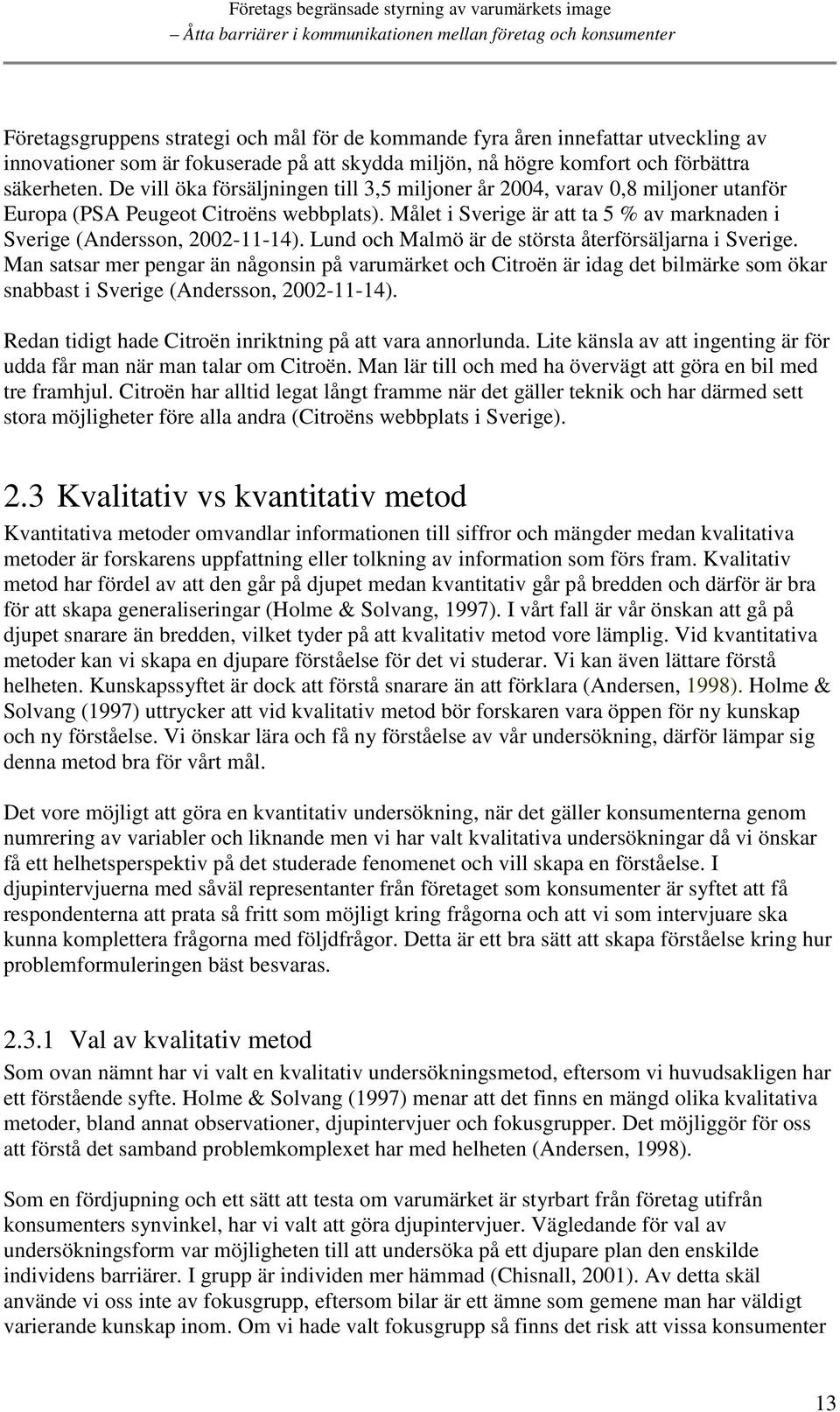 Företags begränsade styrning av varumärkets image
Åtta barriärer i kommunikationen mellan företag och konsumenter

Företagsgruppens strategi och mål för de kommande fyra åren innefattar utveckling av innovationer som är fokuserade på att skydda miljön, nå högre komfort och förbättra säkerheten. De vill öka försäljningen till 3,5 miljoner år 2004, varav 0,8 miljoner utanför Europa (PSA Peugeot Citroëns webbplats). Målet i Sverige är att ta 5 % av marknaden i Sverige (Andersson, 2002-11-14). Lund och Malmö är de största återförsäljarna i Sverige. Man satsar mer pengar än någonsin på varumärket och Citroën är idag det bilmärke som ökar snabbast i Sverige (Andersson, 2002-11-14).

Redan tidigt hade Citroën inriktning på att vara annorlunda. Lite känsla av att ingenting är för udda får man när man talar om Citroën. Man lär till och med ha övervägt att göra en bil med tre framhjul. Citroën har alltid legat långt framme när det gäller teknik och har därmed sett stora möjligheter före alla andra (Citroëns webbplats i Sverige).

2.3 Kvalitativ vs kvantitativ metod
Kvantitativa metoder omvandlar informationen till siffror och mängder medan kvalitativa metoder är forskarens uppfattning eller tolkning av information som förs fram. Kvalitativ metod har fördel av att den går på djupet medan kvantitativ går på bredden och därför är bra för att skapa generaliseringar (Holme & Solvang, 1997). I vårt fall är vår önskan att gå på djupet snarare än bredden, vilket tyder på att kvalitativ metod vore lämplig. Vid kvantitativa metoder kan vi skapa en djupare förståelse för det vi studerar. Vi kan även lättare förstå helheten. Kunskapssyftet är dock att förstå snarare än att förklara (Andersen, 1998). Holme & Solvang (1997) uttrycker att vid kvalitativ metod bör forskaren vara öppen för ny kunskap och ny förståelse. Vi önskar lära och få ny förståelse av vår undersökning, därför lämpar sig denna metod bra för vårt mål.

Det vore möjligt att göra en kvantitativ undersökning, när det gäller konsumenterna genom numrering av variabler och liknande men vi har valt kvalitativa undersökningar då vi önskar få ett helhetsperspektiv på det studerade fenomenet och vill skapa en förståelse. I djupintervjuerna med såväl representanter från företaget som konsumenter är syftet att få respondenterna att prata så fritt som möjligt kring frågorna och att vi som intervjuare ska kunna komplettera frågorna med följdfrågor. Detta är ett bra sätt att skapa förståelse kring hur problemformuleringen bäst besvaras.

2.3.1 Val av kvalitativ metod
Som ovan nämnt har vi valt en kvalitativ undersökningsmetod, eftersom vi huvudsakligen har ett förstående syfte. Holme & Solvang (1997) menar att det finns en mängd olika kvalitativa metoder, bland annat observationer, djupintervjuer och fokusgrupper. Det möjliggör för oss att förstå det samband problemkomplexet har med helheten (Andersen, 1998).

Som en fördjupning och ett sätt att testa om varumärket är styrbart från företag utifrån konsumenters synvinkel, har vi valt att göra djupintervjuer. Vägledande för val av undersökningsform var möjligheten till att undersöka på ett djupare plan den enskilde individens barriärer. I grupp är individen mer hämmad (Chisnall, 2001). Av detta skäl använde vi oss inte av fokusgrupp, eftersom bilar är ett ämne som gemene man har väldigt varierande kunskap inom. Om vi hade valt fokusgrupp så finns det risk att vissa konsumenter

13